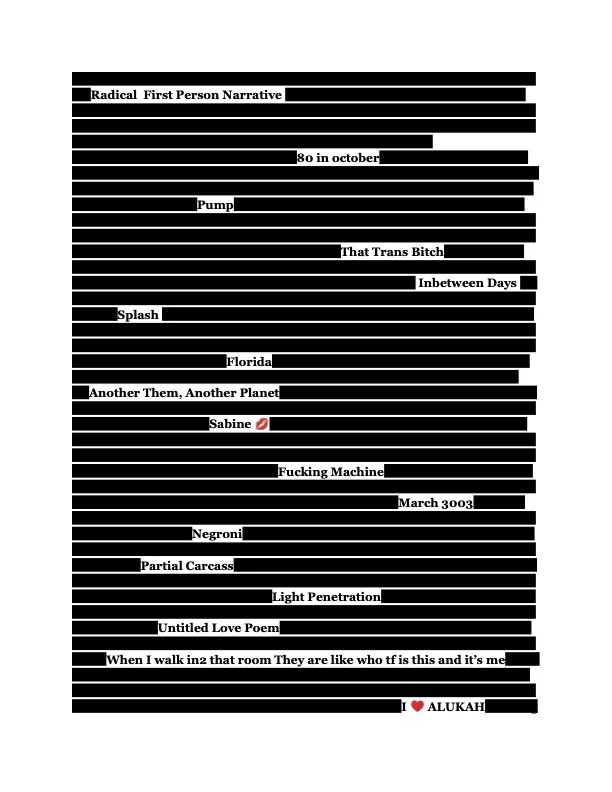 Radical First Person Narrative

80 in october

Pump

That Trans Bitch

Inbetween Days

Splash

Florida

Another Them, Another Planet

Sabine 💋

Fucking Machine

March 3003

Negroni

Partial Carcass

Light Penetration

Untitled Love Poem

When I walk in2 that room They are like who tf is this and it's me

I ❤ ALUKAH